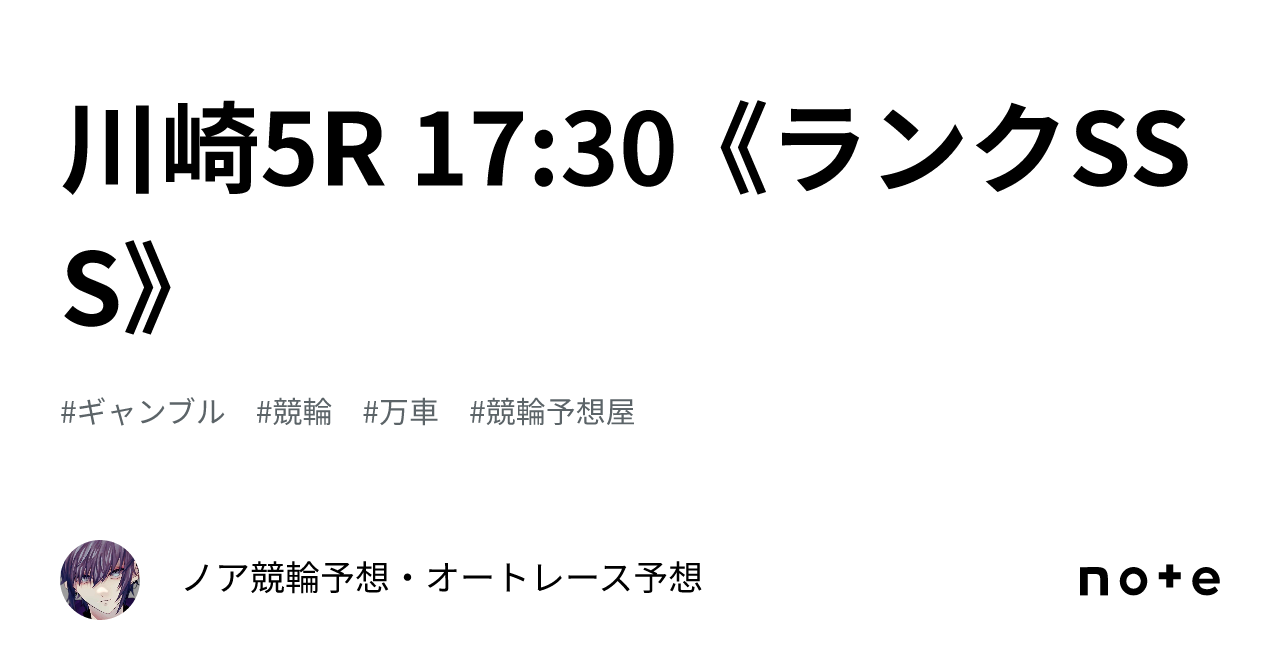 川崎5R 17:30《ランクSSS》

#ギャンブル #競輪 #万車 #競輪予想屋

ノア競輪予想・オートレース予想

note